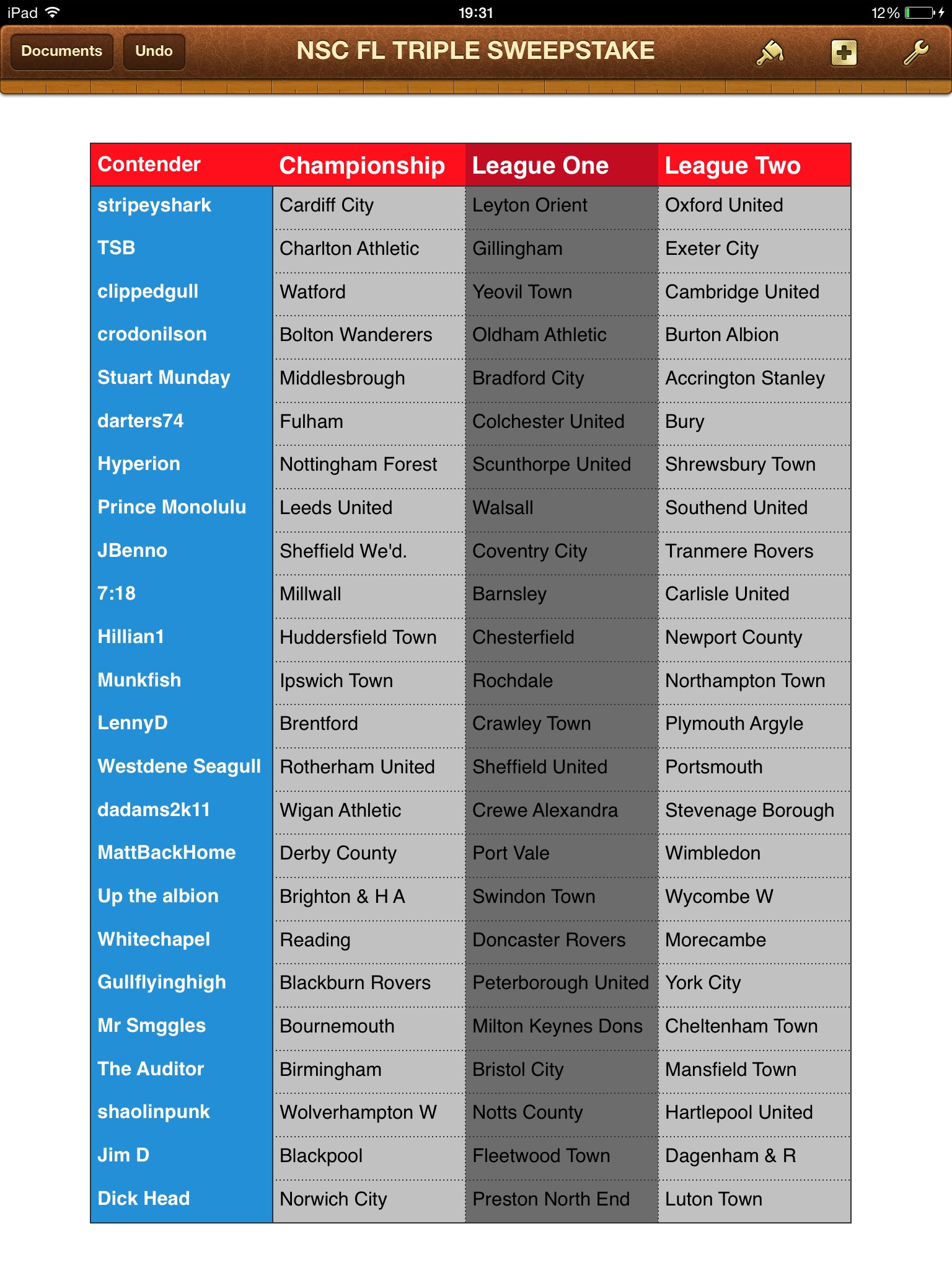 iPad 19:31 12%

Documents Undo NSC FL TRIPLE SWEEPSTAKE

| Contender | Championship | League One | League Two |
|---|---|---|---|
| stripeyshark | Cardiff City | Leyton Orient | Oxford United |
| TSB | Charlton Athletic | Gillingham | Exeter City |
| clippedgull | Watford | Yeovil Town | Cambridge United |
| crodonilson | Bolton Wanderers | Oldham Athletic | Burton Albion |
| Stuart Munday | Middlesbrough | Bradford City | Accrington Stanley |
| darters74 | Fulham | Colchester United | Bury |
| Hyperion | Nottingham Forest | Scunthorpe United | Shrewsbury Town |
| Prince Monolulu | Leeds United | Walsall | Southend United |
| JBenno | Sheffield We'd. | Coventry City | Tranmere Rovers |
| 7:18 | Millwall | Barnsley | Carlisle United |
| Hillian1 | Huddersfield Town | Chesterfield | Newport County |
| Munkfish | Ipswich Town | Rochdale | Northampton Town |
| LennyD | Brentford | Crawley Town | Plymouth Argyle |
| Westdene Seagull | Rotherham United | Sheffield United | Portsmouth |
| dadams2k11 | Wigan Athletic | Crewe Alexandra | Stevenage Borough |
| MattBackHome | Derby County | Port Vale | Wimbledon |
| Up the albion | Brighton & H A | Swindon Town | Wycombe W |
| Whitechapel | Reading | Doncaster Rovers | Morecambe |
| Gullflyinghigh | Blackburn Rovers | Peterborough United | York City |
| Mr Smggles | Bournemouth | Milton Keynes Dons | Cheltenham Town |
| The Auditor | Birmingham | Bristol City | Mansfield Town |
| shaolinpunk | Wolverhampton W | Notts County | Hartlepool United |
| Jim D | Blackpool | Fleetwood Town | Dagenham & R |
| Dick Head | Norwich City | Preston North End | Luton Town |